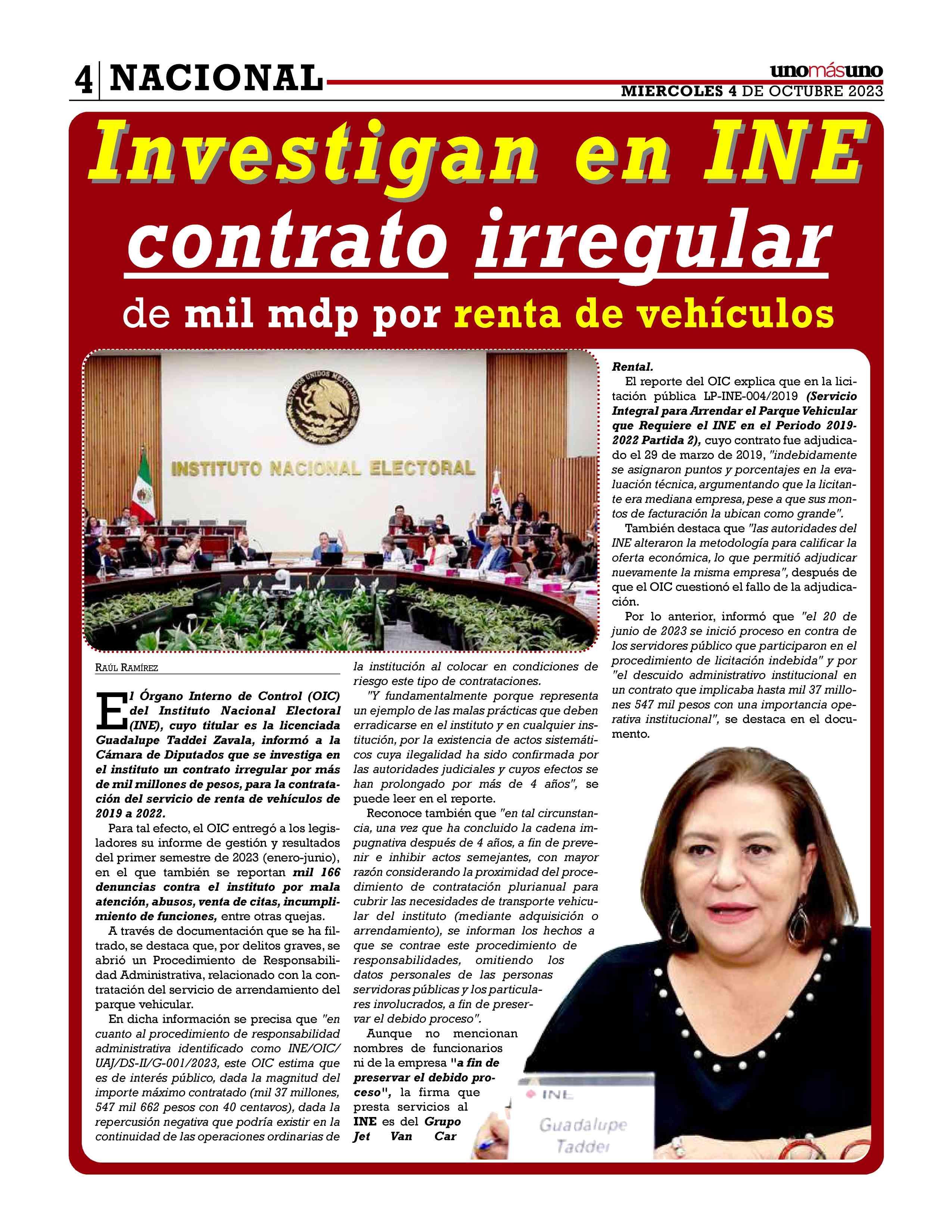 4 NACIONAL

unomásuno
MIERCOLES 4 DE OCTUBRE 2023

Investigan en INE contrato irregular de mil mdp por renta de vehículos

ESTADOS UNIDOS MEXICANOS
INSTITUTO NACIONAL ELECTORAL

RAÚL RAMÍREZ

El Órgano Interno de Control (OIC) del Instituto Nacional Electoral (INE), cuyo titular es la licenciada Guadalupe Taddei Zavala, informó a la Cámara de Diputados que se investiga en el instituto un contrato irregular por más de mil millones de pesos, para la contratación del servicio de renta de vehículos de 2019 a 2022.

Para tal efecto, el OIC entregó a los legisladores su informe de gestión y resultados del primer semestre de 2023 (enero-junio), en el que también se reportan mil 166 denuncias contra el instituto por mala atención, abusos, venta de citas, incumplimiento de funciones, entre otras quejas.

A través de documentación que se ha filtrado, se destaca que, por delitos graves, se abrió un Procedimiento de Responsabilidad Administrativa, relacionado con la contratación del servicio de arrendamiento del parque vehicular.

En dicha información se precisa que "en cuanto al procedimiento de responsabilidad administrativa identificado como INE/OIC/UAJ/DS-II/G-001/2023, este OIC estima que es de interés público, dada la magnitud del importe máximo contratado (mil 37 millones, 547 mil 662 pesos con 40 centavos), dada la repercusión negativa que podría existir en la continuidad de las operaciones ordinarias de la institución al colocar en condiciones de riesgo este tipo de contrataciones.

"Y fundamentalmente porque representa un ejemplo de las malas prácticas que deben erradicarse en el instituto y en cualquier institución, por la existencia de actos sistemáticos cuya ilegalidad ha sido confirmada por las autoridades judiciales y cuyos efectos se han prolongado por más de 4 años", se puede leer en el reporte.

Reconoce también que "en tal circunstancia, una vez que ha concluido la cadena impugnativa después de 4 años, a fin de prevenir e inhibir actos semejantes, con mayor razón considerando la proximidad del procedimiento de contratación plurianual para cubrir las necesidades de transporte vehicular del instituto (mediante adquisición o arrendamiento), se informan los hechos a que se contrae este procedimiento de responsabilidades, omitiendo los datos personales de las personas servidoras públicas y los particulares involucrados, a fin de preservar el debido proceso".

Aunque no mencionan nombres de funcionarios ni de la empresa "a fin de preservar el debido proceso", la firma que presta servicios al INE es del Grupo Jet Van Car Rental.

El reporte del OIC explica que en la licitación pública LP-INE-004/2019 (Servicio Integral para Arrendar el Parque Vehicular que Requiere el INE en el Periodo 2019-2022 Partida 2), cuyo contrato fue adjudicado el 29 de marzo de 2019, "indebidamente se asignaron puntos y porcentajes en la evaluación técnica, argumentando que la licitante era mediana empresa, pese a que sus montos de facturación la ubican como grande".

También destaca que "las autoridades del INE alteraron la metodología para calificar la oferta económica, lo que permitió adjudicar nuevamente la misma empresa", después de que el OIC cuestionó el fallo de la adjudicación.

Por lo anterior, informó que "el 20 de junio de 2023 se inició proceso en contra de los servidores público que participaron en el procedimiento de licitación indebida" y por "el descuido administrativo institucional en un contrato que implicaba hasta mil 37 millones 547 mil pesos con una importancia operativa institucional", se destaca en el documento.

INE
Guadalupe Taddei